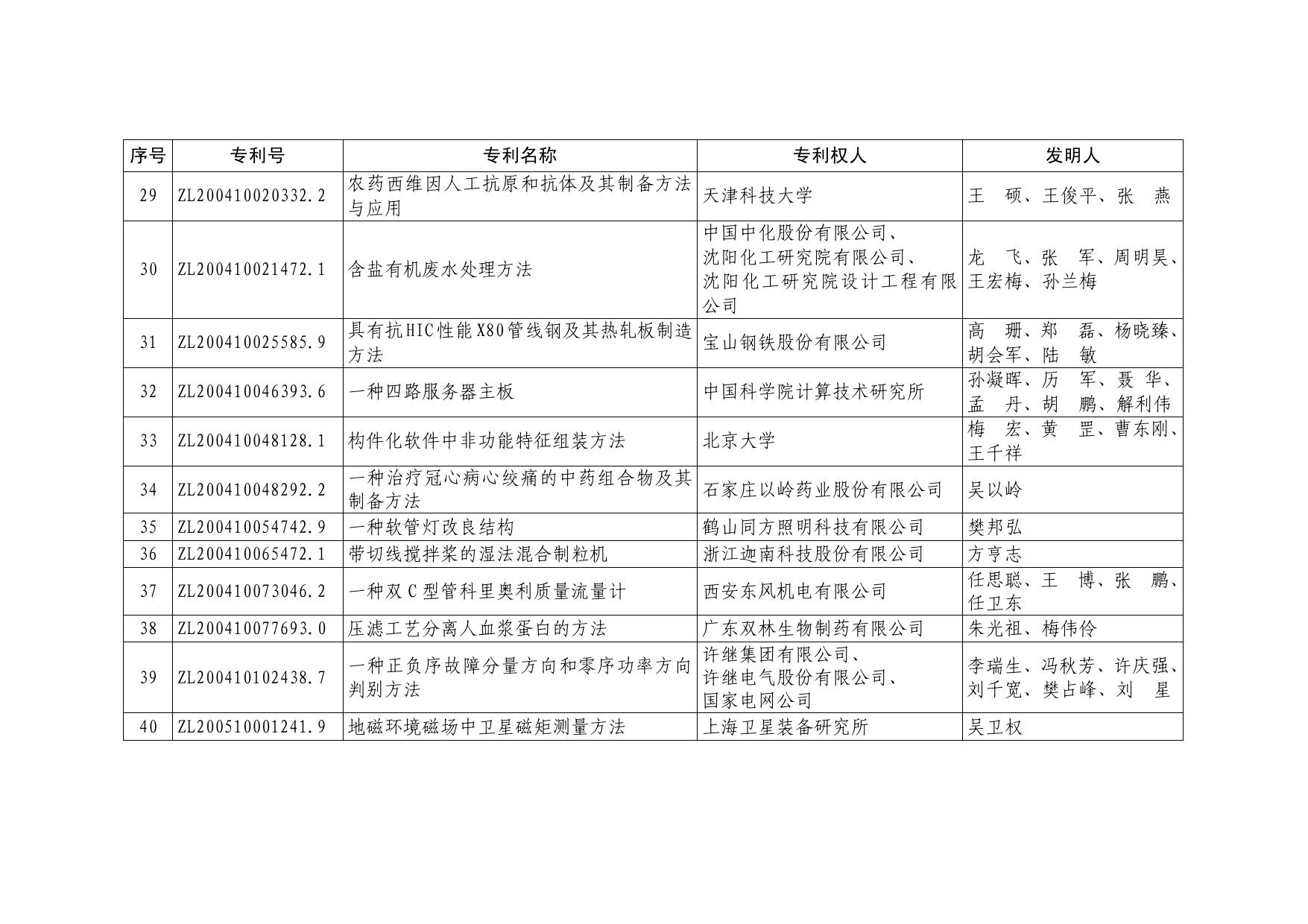 | 序号 | 专利号 | 专利名称 | 专利权人 | 发明人 |
|---|---|---|---|---|
| 29 | ZL200410020332.2 | 农药西维因人工抗原和抗体及其制备方法与应用 | 天津科技大学 | 王 硕、王俊平、张 燕 |
| 30 | ZL200410021472.1 | 含盐有机废水处理方法 | 中国中化股份有限公司、沈阳化工研究院有限公司、沈阳化工研究院设计工程有限公司 | 龙 飞、张 军、周明昊、王宏梅、孙兰梅 |
| 31 | ZL200410025585.9 | 具有抗HIC性能X80管线钢及其热轧板制造方法 | 宝山钢铁股份有限公司 | 高 珊、郑 磊、杨晓臻、胡会军、陆 敏 |
| 32 | ZL200410046393.6 | 一种四路服务器主板 | 中国科学院计算技术研究所 | 孙凝晖、历 军、聂 华、孟 丹、胡 鹏、解利伟 |
| 33 | ZL200410048128.1 | 构件化软件中非功能特征组装方法 | 北京大学 | 梅 宏、黄 罡、曹东刚、王千祥 |
| 34 | ZL200410048292.2 | 一种治疗冠心病心绞痛的中药组合物及其制备方法 | 石家庄以岭药业股份有限公司 | 吴以岭 |
| 35 | ZL200410054742.9 | 一种软管灯改良结构 | 鹤山同方照明科技有限公司 | 樊邦弘 |
| 36 | ZL200410065472.1 | 带切线搅拌桨的湿法混合制粒机 | 浙江迦南科技股份有限公司 | 方亨志 |
| 37 | ZL200410073046.2 | 一种双C型管科里奥利质量流量计 | 西安东风机电有限公司 | 任思聪、王 博、张 鹏、任卫东 |
| 38 | ZL200410077693.0 | 压滤工艺分离人血浆蛋白的方法 | 广东双林生物制药有限公司 | 朱光祖、梅伟伶 |
| 39 | ZL200410102438.7 | 一种正负序故障分量方向和零序功率方向判别方法 | 许继集团有限公司、许继电气股份有限公司、国家电网公司 | 李瑞生、冯秋芳、许庆强、刘千宽、樊占峰、刘 星 |
| 40 | ZL200510001241.9 | 地磁环境磁场中卫星磁矩测量方法 | 上海卫星装备研究所 | 吴卫权 |